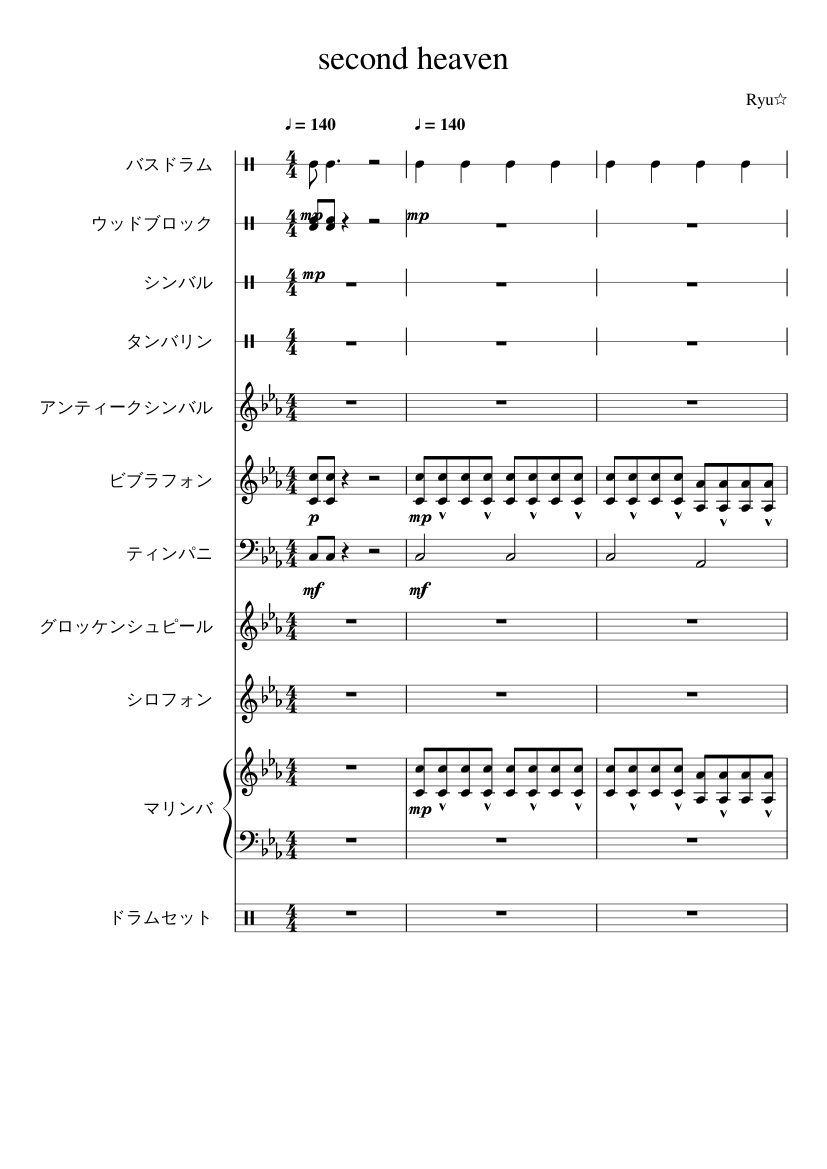 second heaven

Ryu☆

♩= 140 ♩= 140

バスドラム

ウッドブロック

mp mp

シンバル

mp

タンバリン

アンティークシンバル

ビブラフォン

p mp

ティンパニ

mf mf

グロッケンシュピール

シロフォン

マリンバ

mp

ドラムセット